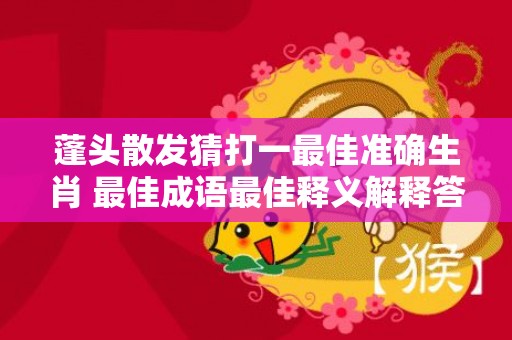 蓬头散发猜打一最佳准确生肖 最佳成语最佳释义解释答

【猴】